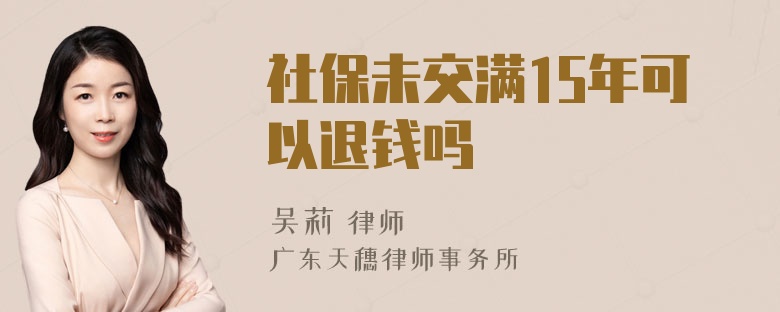 社保未交满15年可以退钱吗

吴莉 律师
广东天穗律师事务所